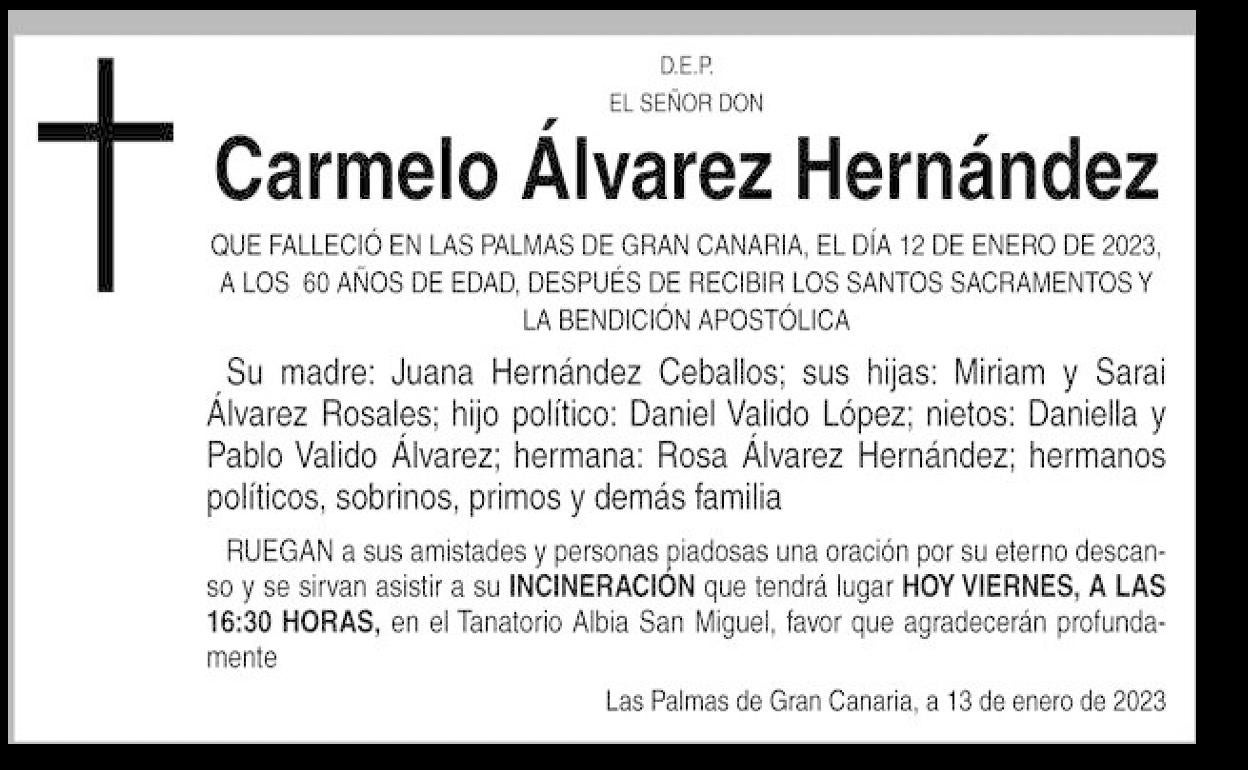 D.E.P.
EL SEÑOR DON

Carmelo Álvarez Hernández

QUE FALLECIÓ EN LAS PALMAS DE GRAN CANARIA, EL DÍA 12 DE ENERO DE 2023, A LOS 60 AÑOS DE EDAD, DESPUÉS DE RECIBIR LOS SANTOS SACRAMENTOS Y LA BENDICIÓN APOSTÓLICA

Su madre: Juana Hernández Ceballos; sus hijas: Miriam y Sarai Álvarez Rosales; hijo político: Daniel Valido López; nietos: Daniella y Pablo Valido Álvarez; hermana: Rosa Álvarez Hernández; hermanos políticos, sobrinos, primos y demás familia

RUEGAN a sus amistades y personas piadosas una oración por su eterno descanso y se sirvan asistir a su INCINERACIÓN que tendrá lugar HOY VIERNES, A LAS 16:30 HORAS, en el Tanatorio Albia San Miguel, favor que agradecerán profundamente

Las Palmas de Gran Canaria, a 13 de enero de 2023